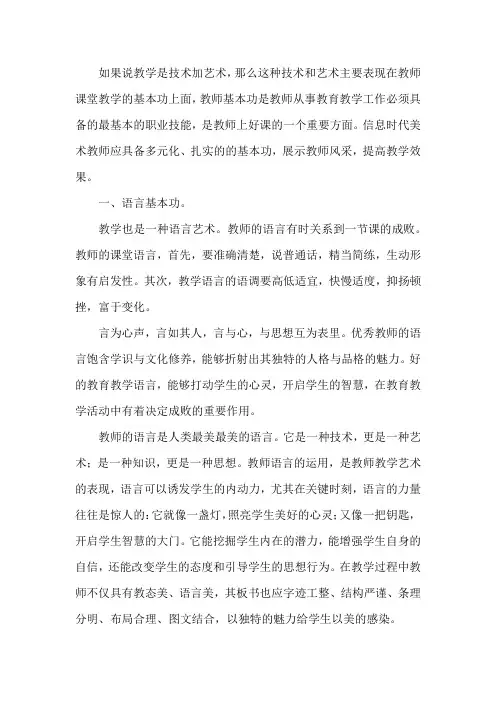 如果说教学是技术加艺术，那么这种技术和艺术主要表现在教师课堂教学的基本功上面，教师基本功是教师从事教育教学工作必须具备的最基本的职业技能，是教师上好课的一个重要方面。信息时代美术教师应具备多元化、扎实的的基本功，展示教师风采，提高教学效果。

一、语言基本功。

教学也是一种语言艺术。教师的语言有时关系到一节课的成败。教师的课堂语言，首先，要准确清楚，说普通话，精当简练，生动形象有启发性。其次，教学语言的语调要高低适宜，快慢适度，抑扬顿挫，富于变化。

言为心声，言如其人，言与心，与思想互为表里。优秀教师的语言饱含学识与文化修养，能够折射出其独特的人格与品格的魅力。好的教育教学语言，能够打动学生的心灵，开启学生的智慧，在教育教学活动中有着决定成败的重要作用。

教师的语言是人类最美最美的语言。它是一种技术，更是一种艺术；是一种知识，更是一种思想。教师语言的运用，是教师教学艺术的表现，语言可以诱发学生的内动力，尤其在关键时刻，语言的力量往往是惊人的：它就像一盏灯，照亮学生美好的心灵；又像一把钥匙，开启学生智慧的大门。它能挖掘学生内在的潜力，能增强学生自身的自信，还能改变学生的态度和引导学生的思想行为。在教学过程中教师不仅具有教态美、语言美，其板书也应字迹工整、结构严谨、条理分明、布局合理、图文结合，以独特的魅力给学生以美的感染。